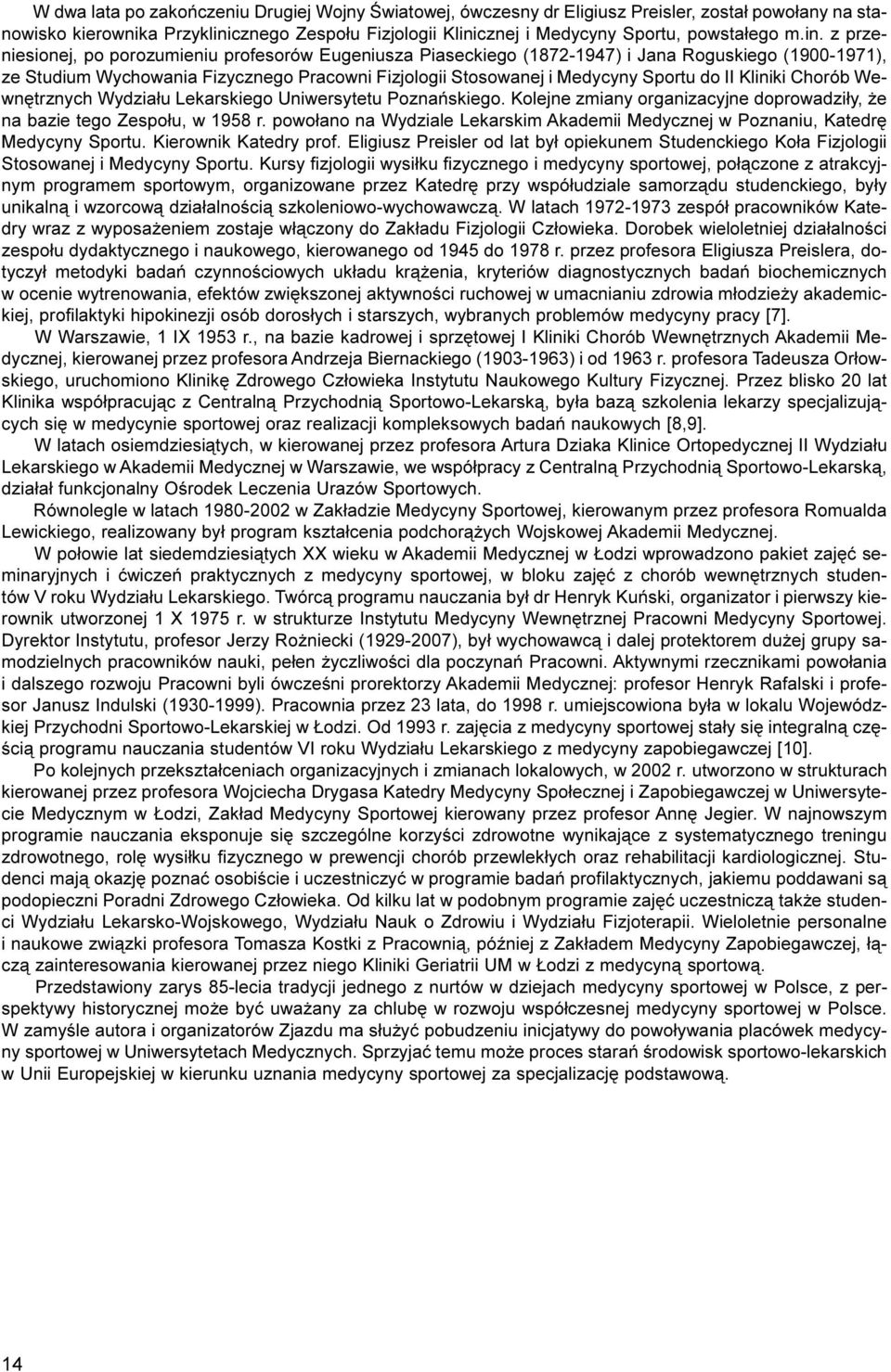 W dwa lata po zakończeniu Drugiej Wojny Światowej, ówczesny dr Eligiusz Preisler, został powołany na stanowisko kierownika Przyklinicznego Zespołu Fizjologii Klinicznej i Medycyny Sportu, powstałego m.in. z przeniesionej, po porozumieniu profesorów Eugeniusza Piaseckiego (1872-1947) i Jana Roguskiego (1900-1971), ze Studium Wychowania Fizycznego Pracowni Fizjologii Stosowanej i Medycyny Sportu do II Kliniki Chorób Wewnętrznych Wydziału Lekarskiego Uniwersytetu Poznańskiego. Kolejne zmiany organizacyjne doprowadziły, że na bazie tego Zespołu, w 1958 r. powołano na Wydziale Lekarskim Akademii Medycznej w Poznaniu, Katedrę Medycyny Sportu. Kierownik Katedry prof. Eligiusz Preisler od lat był opiekunem Studenckiego Koła Fizjologii Stosowanej i Medycyny Sportu. Kursy fizjologii wysiłku fizycznego i medycyny sportowej, połączone z atrakcyjnym programem sportowym, organizowane przez Katedrę przy współudziale samorządu studenckiego, były unikalną i wzorcową działalnością szkoleniowo-wychowawczą. W latach 1972-1973 zespół pracowników Katedry wraz z wyposażeniem zostaje włączony do Zakładu Fizjologii Człowieka. Dorobek wieloletniej działalności zespołu dydaktycznego i naukowego, kierowanego od 1945 do 1978 r. przez profesora Eligiusza Preislera, dotyczył metodyki badań czynnościowych układu krążenia, kryteriów diagnostycznych badań biochemicznych w ocenie wytrenowania, efektów zwiększonej aktywności ruchowej w umacnianiu zdrowia młodzieży akademickiej, profilaktyki hipokinezji osób dorosłych i starszych, wybranych problemów medycyny pracy [7].

W Warszawie, 1 IX 1953 r., na bazie kadrowej i sprzętowej I Kliniki Chorób Wewnętrznych Akademii Medycznej, kierowanej przez profesora Andrzeja Biernackiego (1903-1963) i od 1963 r. profesora Tadeusza Orłowskiego, uruchomiono Klinikę Zdrowego Człowieka Instytutu Naukowego Kultury Fizycznej. Przez blisko 20 lat Klinika współpracując z Centralną Przychodnią Sportowo-Lekarską, była bazą szkolenia lekarzy specjalizujących się w medycynie sportowej oraz realizacji kompleksowych badań naukowych [8,9].

W latach osiemdziesiątych, w kierowanej przez profesora Artura Dziaka Klinice Ortopedycznej II Wydziału Lekarskiego w Akademii Medycznej w Warszawie, we współpracy z Centralną Przychodnią Sportowo-Lekarską, działał funkcjonalny Ośrodek Leczenia Urazów Sportowych.

Równolegle w latach 1980-2002 w Zakładzie Medycyny Sportowej, kierowanym przez profesora Romualda Lewickiego, realizowany był program kształcenia podchorążych Wojskowej Akademii Medycznej.

W połowie lat siedemdziesiątych XX wieku w Akademii Medycznej w Łodzi wprowadzono pakiet zajęć seminaryjnych i ćwiczeń praktycznych z medycyny sportowej, w bloku zajęć z chorób wewnętrznych studentów V roku Wydziału Lekarskiego. Twórcą programu nauczania był dr Henryk Kuński, organizator i pierwszy kierownik utworzonej 1 X 1975 r. w strukturze Instytutu Medycyny Wewnętrznej Pracowni Medycyny Sportowej. Dyrektor Instytutu, profesor Jerzy Rożniecki (1929-2007), był wychowawcą i dalej protektorem dużej grupy samodzielnych pracowników nauki, pełen życzliwości dla poczynań Pracowni. Aktywnymi rzecznikami powołania i dalszego rozwoju Pracowni byli ówcześni prorektorzy Akademii Medycznej: profesor Henryk Rafalski i profesor Janusz Indulski (1930-1999). Pracownia przez 23 lata, do 1998 r. umiejscowiona była w lokalu Wojewódzkiej Przychodni Sportowo-Lekarskiej w Łodzi. Od 1993 r. zajęcia z medycyny sportowej stały się integralną częścią programu nauczania studentów VI roku Wydziału Lekarskiego z medycyny zapobiegawczej [10].

Po kolejnych przekształceniach organizacyjnych i zmianach lokalowych, w 2002 r. utworzono w strukturach kierowanej przez profesora Wojciecha Drygasa Katedry Medycyny Społecznej i Zapobiegawczej w Uniwersytecie Medycznym w Łodzi, Zakład Medycyny Sportowej kierowany przez profesor Annę Jegier. W najnowszym programie nauczania eksponuje się szczególne korzyści zdrowotne wynikające z systematycznego treningu zdrowotnego, rolę wysiłku fizycznego w prewencji chorób przewlekłych oraz rehabilitacji kardiologicznej. Studenci mają okazję poznać osobiście i uczestniczyć w programie badań profilaktycznych, jakiemu poddawani są podopieczni Poradni Zdrowego Człowieka. Od kilku lat w podobnym programie zajęć uczestniczą także studenci Wydziału Lekarsko-Wojskowego, Wydziału Nauk o Zdrowiu i Wydziału Fizjoterapii. Wieloletnie personalne i naukowe związki profesora Tomasza Kostki z Pracownią, później z Zakładem Medycyny Zapobiegawczej, łączą zainteresowania kierowanej przez niego Kliniki Geriatrii UM w Łodzi z medycyną sportową.

Przedstawiony zarys 85-lecia tradycji jednego z nurtów w dziejach medycyny sportowej w Polsce, z perspektywy historycznej może być uważany za chlubę w rozwoju współczesnej medycyny sportowej w Polsce. W zamyśle autora i organizatorów Zjazdu ma służyć pobudzeniu inicjatywy do powoływania placówek medycyny sportowej w Uniwersytetach Medycznych. Sprzyjać temu może proces starań środowisk sportowo-lekarskich w Unii Europejskiej w kierunku uznania medycyny sportowej za specjalizację podstawową.

14